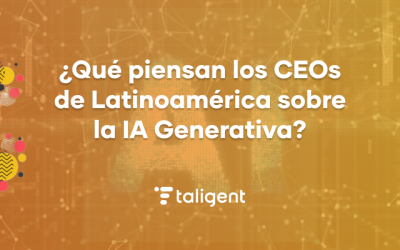 ¿Qué piensan los CEOs de Latinoamérica sobre la IA Generativa?

taligent